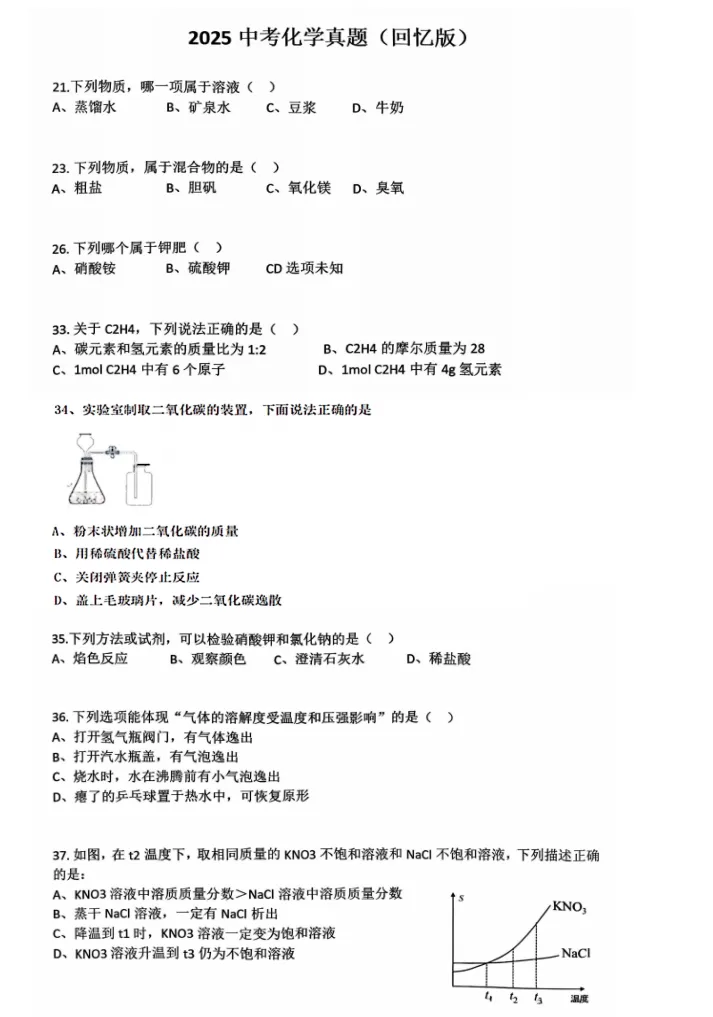 2025中考化学真题（回忆版）

21.下列物质，哪一项属于溶液（ ）
A、蒸馏水 B、矿泉水 C、豆浆 D、牛奶

23.下列物质，属于混合物的是（ ）
A、粗盐 B、胆矾 C、氧化镁 D、臭氧

26.下列哪个属于钾肥（ ）
A、硝酸铵 B、硫酸钾 CD选项未知

33.关于C2H4，下列说法正确的是（ ）
A、碳元素和氢元素的质量比为1:2 B、C2H4的摩尔质量为28
C、1mol C2H4中有6个原子 D、1mol C2H4中有4g氢元素

34、实验室制取二氧化碳的装置，下面说法正确的是

A、粉末状增加二氧化碳的质量
B、用稀硫酸代替稀盐酸
C、关闭弹簧夹停止反应
D、盖上毛玻璃片，减少二氧化碳逸散

35.下列方法或试剂，可以检验硝酸钾和氯化钠的是（ ）
A、焰色反应 B、观察颜色 C、澄清石灰水 D、稀盐酸

36.下列选项能体现“气体的溶解度受温度和压强影响”的是（ ）
A、打开氢气瓶阀门，有气体逸出
B、打开汽水瓶盖，有气泡逸出
C、烧水时，水在沸腾前有小气泡逸出
D、瘪了的乒乓球置于热水中，可恢复原形

37.如图，在t2温度下，取相同质量的KNO3不饱和溶液和NaCl不饱和溶液，下列描述正确的是：
A、KNO3溶液中溶质质量分数＞NaCl溶液中溶质质量分数
B、蒸干NaCl溶液，一定有NaCl析出
C、降温到t1时，KNO3溶液一定变为饱和溶液
D、KNO3溶液升温到t3仍为不饱和溶液

s
$KNO_3$
NaCl
$t_1$ $t_2$ $t_3$ 温度